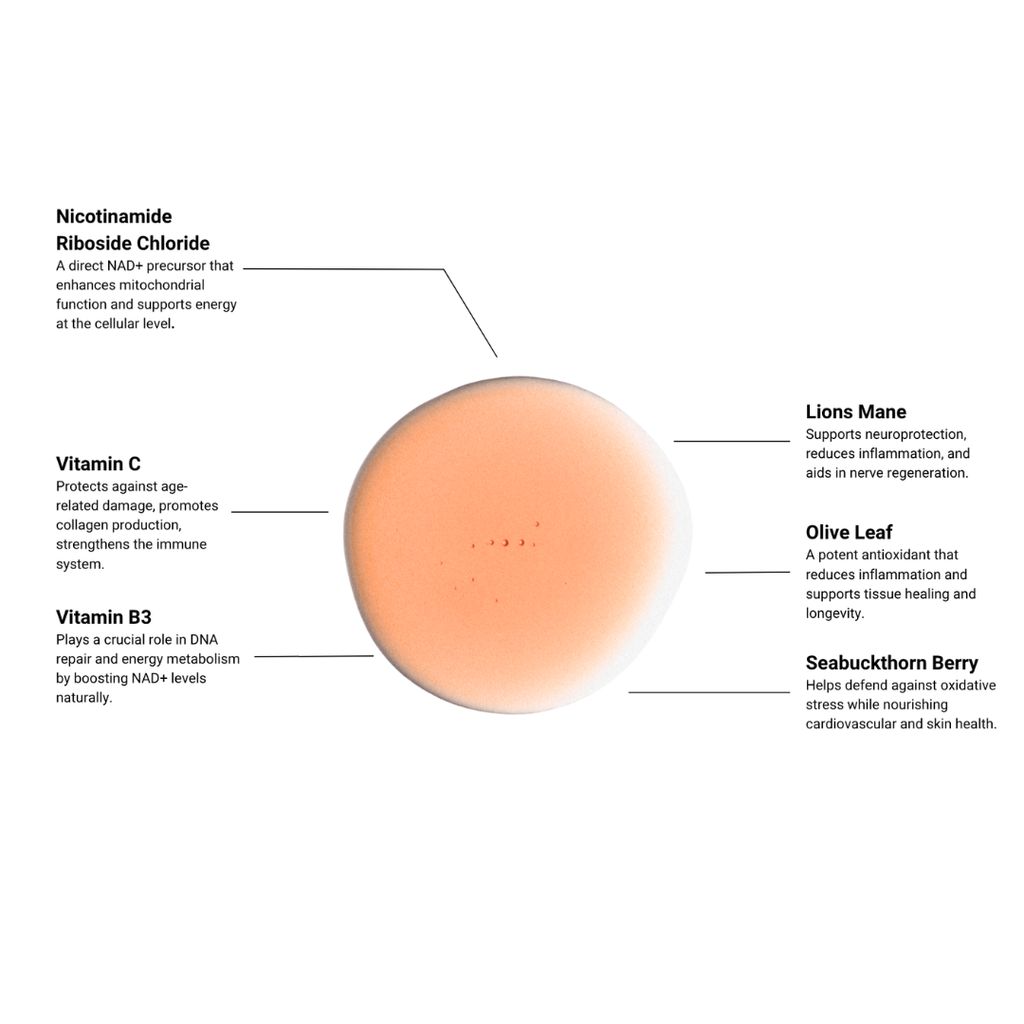 Nicotinamide Riboside Chloride
A direct NAD+ precursor that enhances mitochondrial function and supports energy at the cellular level.

Vitamin C
Protects against age-related damage, promotes collagen production, strengthens the immune system.

Vitamin B3
Plays a crucial role in DNA repair and energy metabolism by boosting NAD+ levels naturally.

Lions Mane
Supports neuroprotection, reduces inflammation, and aids in nerve regeneration.

Olive Leaf
A potent antioxidant that reduces inflammation and supports tissue healing and longevity.

Seabuckthorn Berry
Helps defend against oxidative stress while nourishing cardiovascular and skin health.